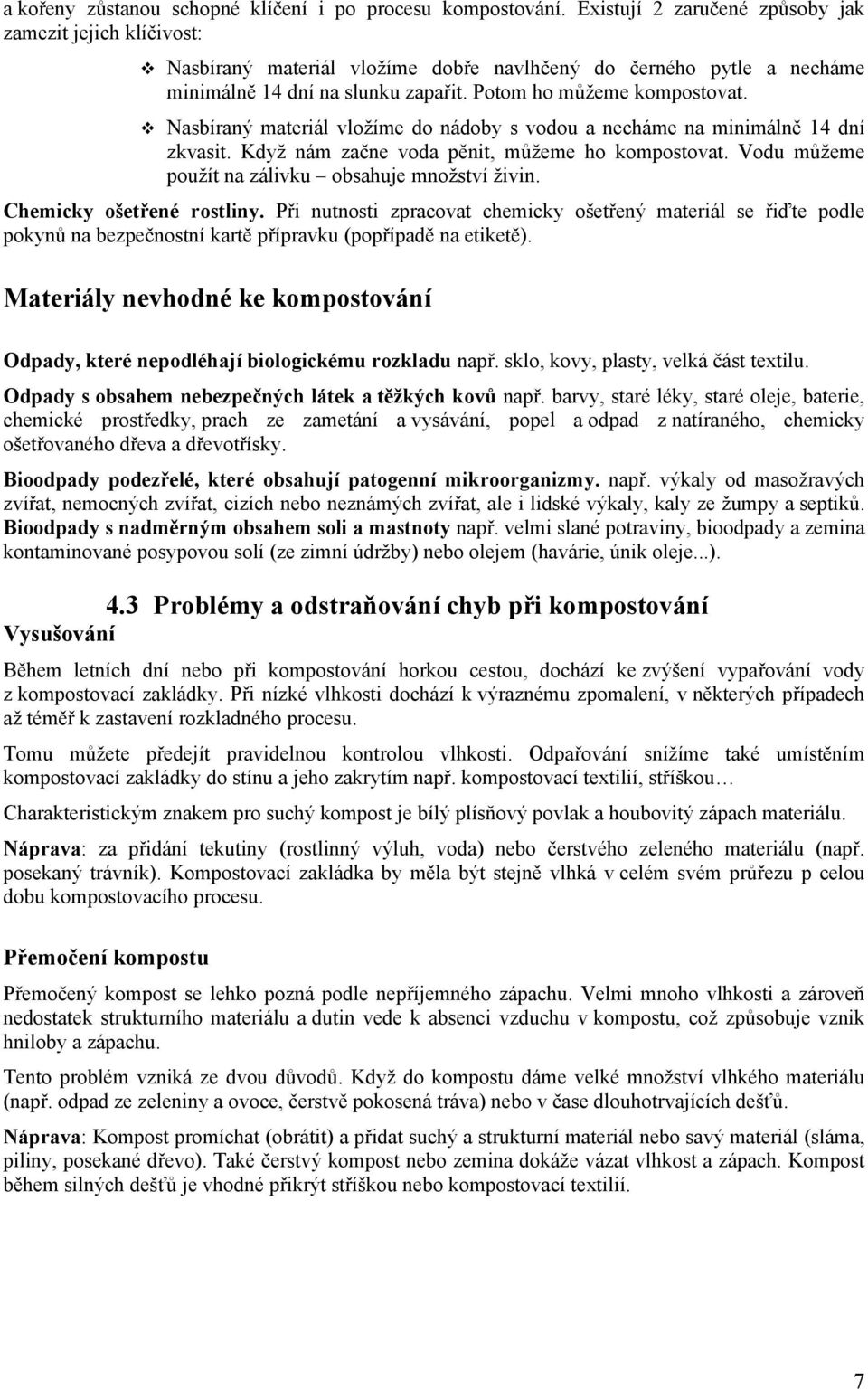 a kořeny zůstanou schopné klíčení i po procesu kompostování. Existují 2 zaručené způsoby jak zamezit jejich klíčivost:

❖ Nasbíraný materiál vložíme dobře navlhčený do černého pytle a necháme minimálně 14 dní na slunku zapařit. Potom ho můžeme kompostovat.

❖ Nasbíraný materiál vložíme do nádoby s vodou a necháme na minimálně 14 dní zkvasit. Když nám začne voda pěnit, můžeme ho kompostovat. Vodu můžeme použít na zálivku – obsahuje množství živin.

Chemicky ošetřené rostliny. Při nutnosti zpracovat chemicky ošetřený materiál se řiďte podle pokynů na bezpečnostní kartě přípravku (popřípadě na etiketě).

Materiály nevhodné ke kompostování

Odpady, které nepodléhají biologickému rozkladu např. sklo, kovy, plasty, velká část textilu.

Odpady s obsahem nebezpečných látek a těžkých kovů např. barvy, staré léky, staré oleje, baterie, chemické prostředky, prach ze zametání a vysávání, popel a odpad z natíraného, chemicky ošetřovaného dřeva a dřevotřísky.

Bioodpady podezřelé, které obsahují patogenní mikroorganizmy. např. výkaly od masožravých zvířat, nemocných zvířat, cizích nebo neznámých zvířat, ale i lidské výkaly, kaly ze žumpy a septiků. Bioodpady s nadměrným obsahem soli a mastnoty např. velmi slané potraviny, bioodpady a zemina kontaminované posypovou solí (ze zimní údržby) nebo olejem (havárie, únik oleje...).

4.3 Problémy a odstraňování chyb při kompostování

Vysušování

Během letních dní nebo při kompostování horkou cestou, dochází ke zvýšení vypařování vody z kompostovací zakládky. Při nízké vlhkosti dochází k výraznému zpomalení, v některých případech až téměř k zastavení rozkladného procesu.

Tomu můžete předejít pravidelnou kontrolou vlhkosti. Odpařování snížíme také umístěním kompostovací zakládky do stínu a jeho zakrytím např. kompostovací textilií, stříškou…

Charakteristickým znakem pro suchý kompost je bílý plísňový povlak a houbovitý zápach materiálu.

Náprava: za přidání tekutiny (rostlinný výluh, voda) nebo čerstvého zeleného materiálu (např. posekaný trávník). Kompostovací zakládka by měla být stejně vlhká v celém svém průřezu p celou dobu kompostovacího procesu.

Přemočení kompostu

Přemočený kompost se lehko pozná podle nepříjemného zápachu. Velmi mnoho vlhkosti a zároveň nedostatek strukturního materiálu a dutin vede k absenci vzduchu v kompostu, což způsobuje vznik hniloby a zápachu.

Tento problém vzniká ze dvou důvodů. Když do kompostu dáme velké množství vlhkého materiálu (např. odpad ze zeleniny a ovoce, čerstvě pokosená tráva) nebo v čase dlouhotrvajících dešťů.

Náprava: Kompost promíchat (obrátit) a přidat suchý a strukturní materiál nebo savý materiál (sláma, piliny, posekané dřevo). Také čerstvý kompost nebo zemina dokáže vázat vlhkost a zápach. Kompost během silných dešťů je vhodné přikrýt stříškou nebo kompostovací textilií.

7